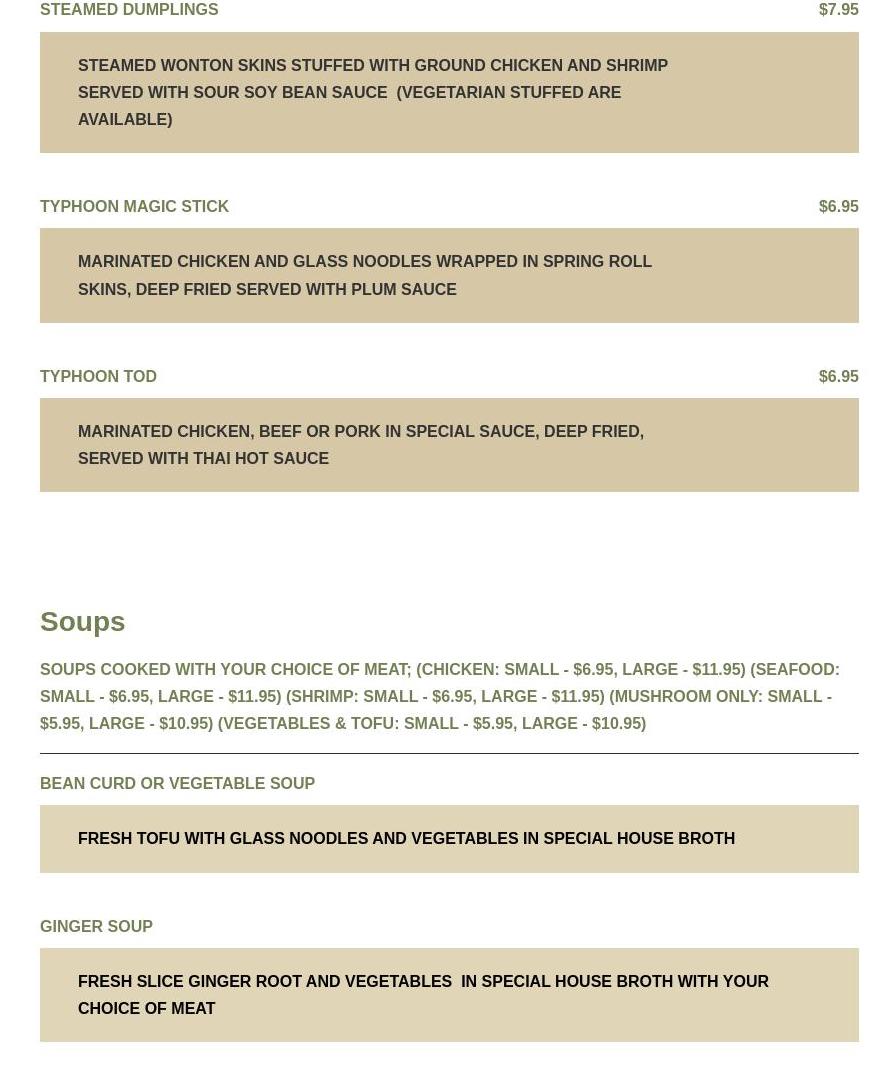 STEAMED DUMPLINGS $7.95

STEAMED WONTON SKINS STUFFED WITH GROUND CHICKEN AND SHRIMP SERVED WITH SOUR SOY BEAN SAUCE (VEGETARIAN STUFFED ARE AVAILABLE)

TYPHOON MAGIC STICK $6.95

MARINATED CHICKEN AND GLASS NOODLES WRAPPED IN SPRING ROLL SKINS, DEEP FRIED SERVED WITH PLUM SAUCE

TYPHOON TOD $6.95

MARINATED CHICKEN, BEEF OR PORK IN SPECIAL SAUCE, DEEP FRIED, SERVED WITH THAI HOT SAUCE

Soups

SOUPS COOKED WITH YOUR CHOICE OF MEAT; (CHICKEN: SMALL - $6.95, LARGE - $11.95) (SEAFOOD: SMALL - $6.95, LARGE - $11.95) (SHRIMP: SMALL - $6.95, LARGE - $11.95) (MUSHROOM ONLY: SMALL - $5.95, LARGE - $10.95) (VEGETABLES & TOFU: SMALL - $5.95, LARGE - $10.95)

BEAN CURD OR VEGETABLE SOUP

FRESH TOFU WITH GLASS NOODLES AND VEGETABLES IN SPECIAL HOUSE BROTH

GINGER SOUP

FRESH SLICE GINGER ROOT AND VEGETABLES IN SPECIAL HOUSE BROTH WITH YOUR CHOICE OF MEAT